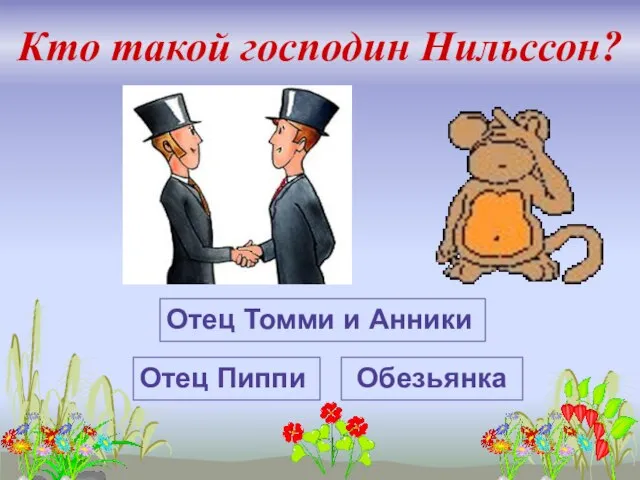 Кто такой господин Нильссон?

Отец Томми и Анники

Отец Пиппи

Обезьянка